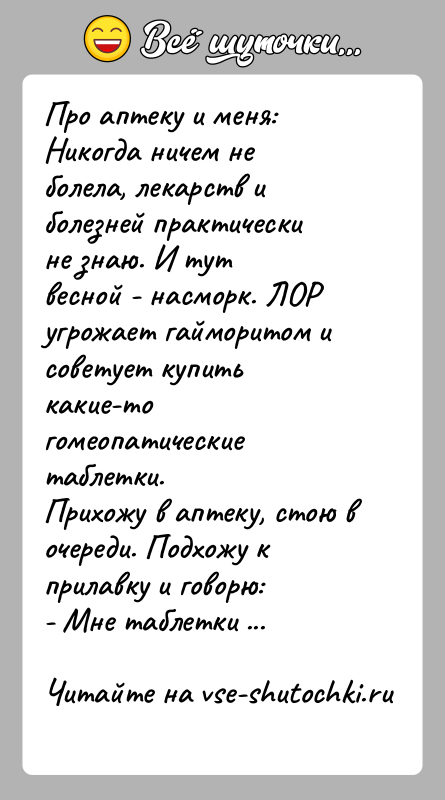 Всё шуточки...

Про аптеку и меня:
Никогда ничем не болела, лекарств и болезней практически не знаю. И тут весной - насморк. ЛОР угрожает гайморитом и советует купить какие-то гомеопатические таблетки.
Прихожу в аптеку, стою в очереди. Подхожу к прилавку и говорю:
- Мне таблетки ...

Читайте на vse-shutochki.ru